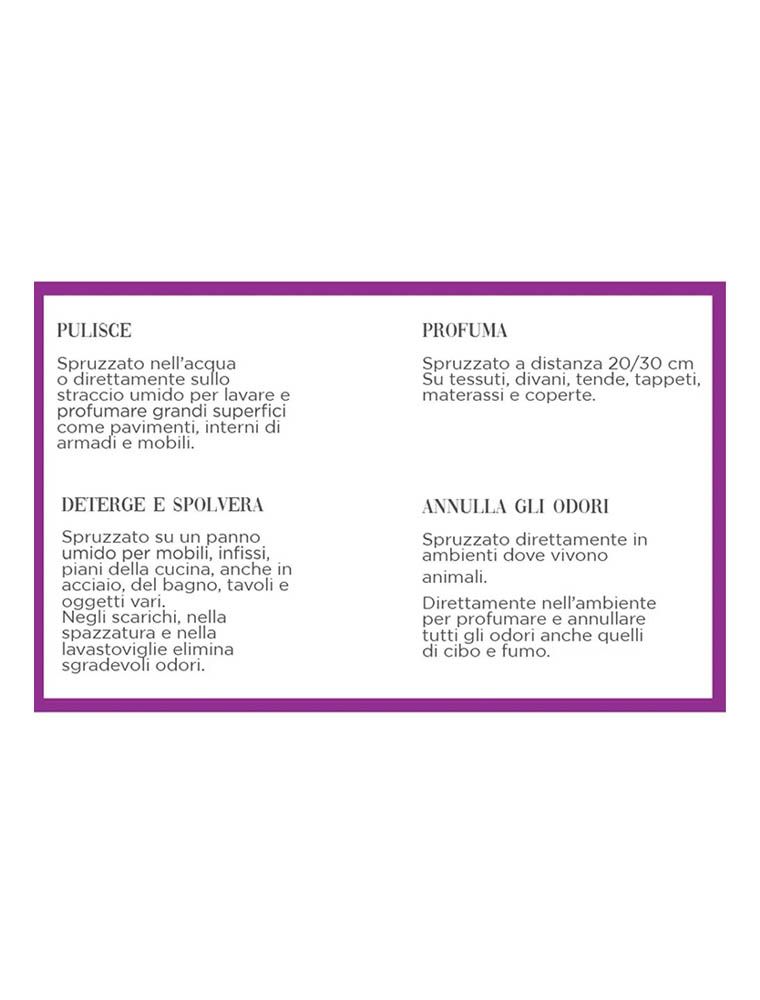 PULISCE

Spruzzato nell'acqua o direttamente sullo straccio umido per lavare e profumare grandi superfici come pavimenti, interni di armadi e mobili.

DETERGE E SPOLVERA

Spruzzato su un panno umido per mobili, infissi, piani della cucina, anche in acciaio, del bagno, tavoli e oggetti vari.
Negli scarichi, nella spazzatura e nella lavastoviglie elimina sgradevoli odori.

PROFUMA

Spruzzato a distanza 20/30 cm Su tessuti, divani, tende, tappeti, materassi e coperte.

ANNULLA GLI ODORI

Spruzzato direttamente in ambienti dove vivono animali.

Direttamente nell'ambiente per profumare e annullare tutti gli odori anche quelli di cibo e fumo.